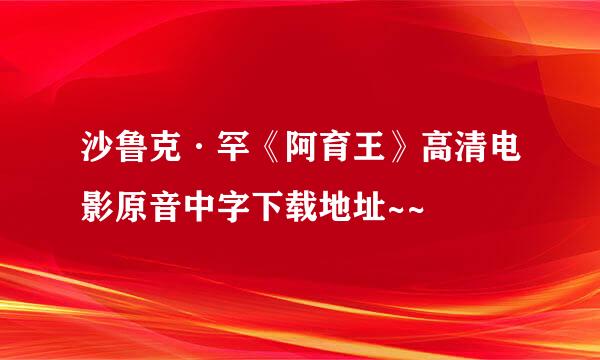 沙鲁克·罕《阿育王》高清电影原音中字下载地址~~